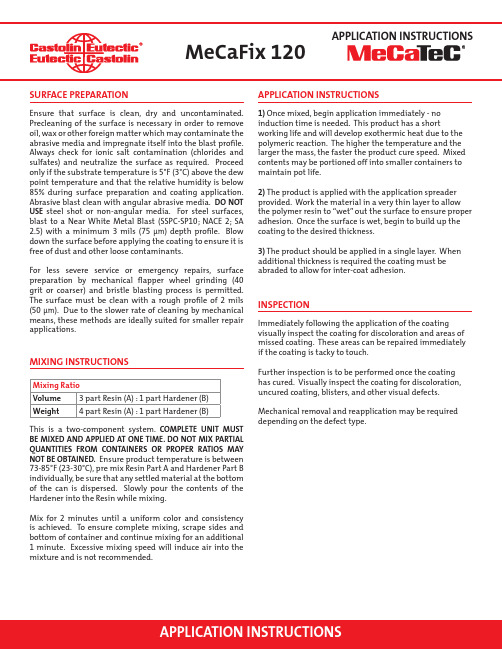 Castolin Eutectic®
Eutectic Castolin

MeCaFix 120

APPLICATION INSTRUCTIONS
MeCaTeC®

SURFACE PREPARATION

Ensure that surface is clean, dry and uncontaminated. Precleaning of the surface is necessary in order to remove oil, wax or other foreign matter which may contaminate the abrasive media and impregnate itself into the blast profile. Always check for ionic salt contamination (chlorides and sulfates) and neutralize the surface as required. Proceed only if the substrate temperature is 5°F (3°C) above the dew point temperature and that the relative humidity is below 85% during surface preparation and coating application. Abrasive blast clean with angular abrasive media. DO NOT USE steel shot or non-angular media. For steel surfaces, blast to a Near White Metal Blast (SSPC-SP10; NACE 2; SA 2.5) with a minimum 3 mils (75 µm) depth profile. Blow down the surface before applying the coating to ensure it is free of dust and other loose contaminants.

For less severe service or emergency repairs, surface preparation by mechanical flapper wheel grinding (40 grit or coarser) and bristle blasting process is permitted. The surface must be clean with a rough profile of 2 mils (50 µm). Due to the slower rate of cleaning by mechanical means, these methods are ideally suited for smaller repair applications.

MIXING INSTRUCTIONS

| Mixing Ratio | |
|---|---|
| Volume | 3 part Resin (A) : 1 part Hardener (B) |
| Weight | 4 part Resin (A) : 1 part Hardener (B) |

This is a two-component system. COMPLETE UNIT MUST BE MIXED AND APPLIED AT ONE TIME. DO NOT MIX PARTIAL QUANTITIES FROM CONTAINERS OR PROPER RATIOS MAY NOT BE OBTAINED. Ensure product temperature is between 73-85°F (23-30°C), pre mix Resin Part A and Hardener Part B individually, be sure that any settled material at the bottom of the can is dispersed. Slowly pour the contents of the Hardener into the Resin while mixing.

Mix for 2 minutes until a uniform color and consistency is achieved. To ensure complete mixing, scrape sides and bottom of container and continue mixing for an additional 1 minute. Excessive mixing speed will induce air into the mixture and is not recommended.

APPLICATION INSTRUCTIONS

1) Once mixed, begin application immediately - no induction time is needed. This product has a short working life and will develop exothermic heat due to the polymeric reaction. The higher the temperature and the larger the mass, the faster the product cure speed. Mixed contents may be portioned off into smaller containers to maintain pot life.

2) The product is applied with the application spreader provided. Work the material in a very thin layer to allow the polymer resin to "wet" out the surface to ensure proper adhesion. Once the surface is wet, begin to build up the coating to the desired thickness.

3) The product should be applied in a single layer. When additional thickness is required the coating must be abraded to allow for inter-coat adhesion.

INSPECTION

Immediately following the application of the coating visually inspect the coating for discoloration and areas of missed coating. These areas can be repaired immediately if the coating is tacky to touch.

Further inspection is to be performed once the coating has cured. Visually inspect the coating for discoloration, uncured coating, blisters, and other visual defects.

Mechanical removal and reapplication may be required depending on the defect type.

APPLICATION INSTRUCTIONS